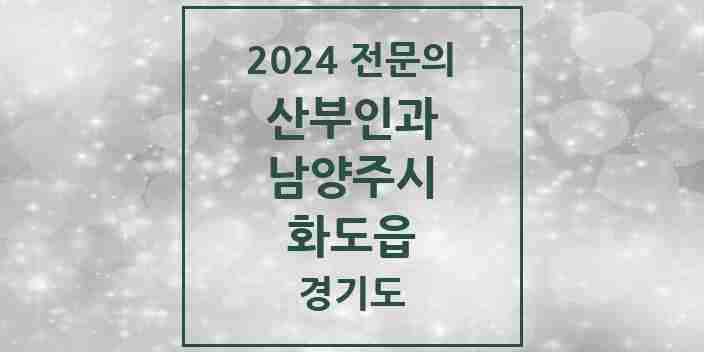 2024 전문의
산부인과
남양주시
화도읍
경기도